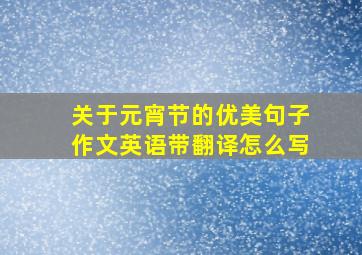 关于元宵节的优美句子作文英语带翻译怎么写